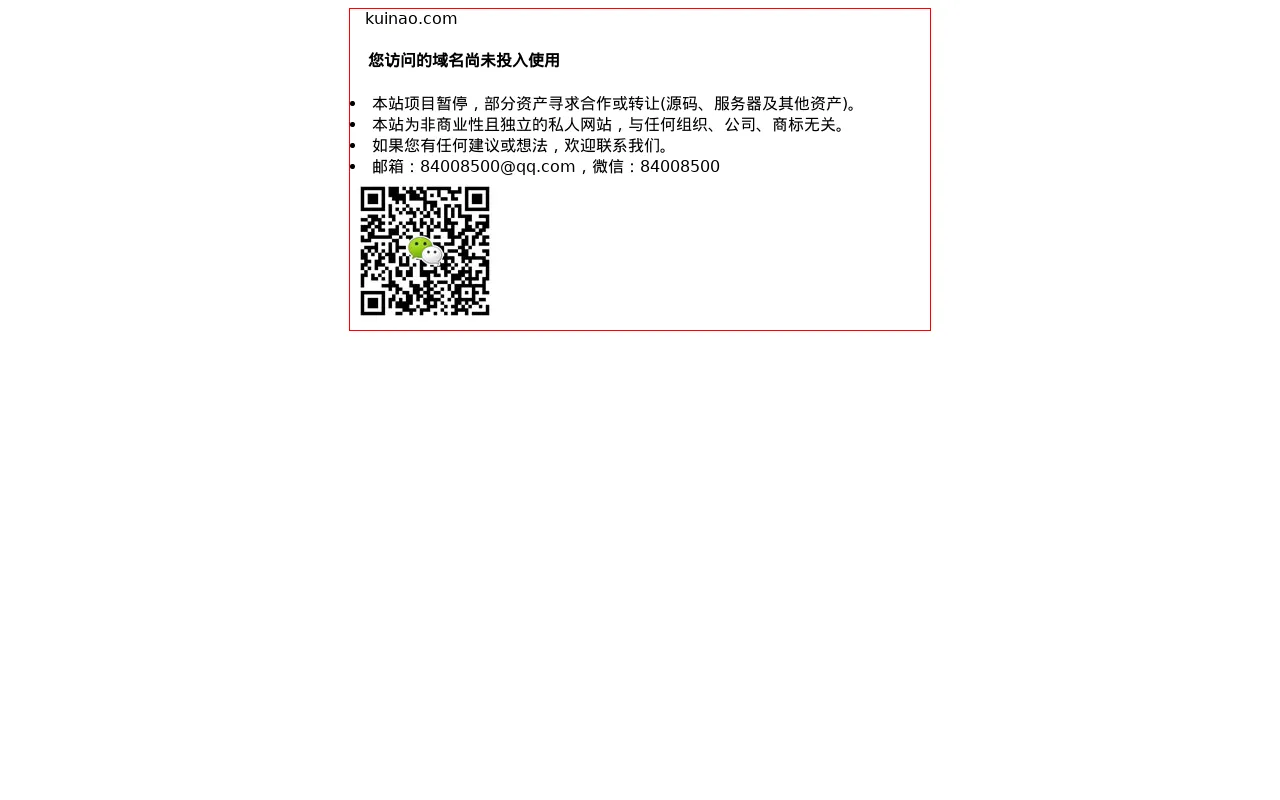 kuinao.com

您访问的域名尚未投入使用

- 本站项目暂停，部分资产寻求合作或转让(源码、服务器及其他资产)。
- 本站为非商业性且独立的私人网站，与任何组织、公司、商标无关。
- 如果您有任何建议或想法，欢迎联系我们。
- 邮箱：84008500@qq.com，微信：84008500